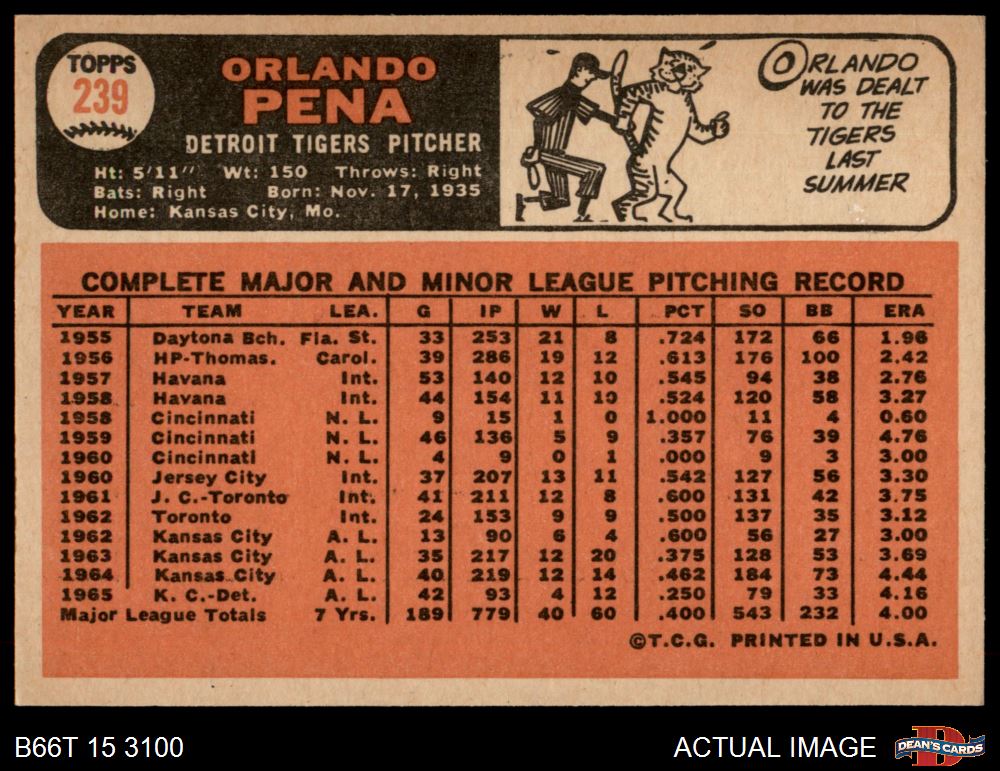 TOPPS
239

ORLANDO
PENA
DETROIT TIGERS PITCHER

Ht: 5'11" Wt: 150 Throws: Right
Bats: Right Born: Nov. 17, 1935
Home: Kansas City, Mo.

ORLANDO WAS DEALT TO THE TIGERS LAST SUMMER

COMPLETE MAJOR AND MINOR LEAGUE PITCHING RECORD

| YEAR | TEAM | LEA. | G | IP | W | L | PCT | SO | BB | ERA |
|---|---|---|---|---|---|---|---|---|---|---|
| 1955 | Daytona Bch. | Fla. St. | 33 | 253 | 21 | 8 | .724 | 172 | 66 | 1.96 |
| 1956 | HP-Thomas. | Carol. | 39 | 286 | 19 | 12 | .613 | 176 | 100 | 2.42 |
| 1957 | Havana | Int. | 53 | 140 | 12 | 10 | .545 | 94 | 38 | 2.76 |
| 1958 | Havana | Int. | 44 | 154 | 11 | 10 | .524 | 120 | 58 | 3.27 |
| 1958 | Cincinnati | N. L. | 9 | 15 | 1 | 0 | 1.000 | 11 | 4 | 0.60 |
| 1959 | Cincinnati | N. L. | 46 | 136 | 5 | 9 | .357 | 76 | 39 | 4.76 |
| 1960 | Cincinnati | N. L. | 4 | 9 | 0 | 1 | .000 | 9 | 3 | 3.00 |
| 1960 | Jersey City | Int. | 37 | 207 | 13 | 11 | .542 | 127 | 56 | 3.30 |
| 1961 | J. C.-Toronto | Int. | 41 | 211 | 12 | 8 | .600 | 131 | 42 | 3.75 |
| 1962 | Toronto | Int. | 24 | 153 | 9 | 9 | .500 | 137 | 35 | 3.12 |
| 1962 | Kansas City | A. L. | 13 | 90 | 6 | 4 | .600 | 56 | 27 | 3.00 |
| 1963 | Kansas City | A. L. | 35 | 217 | 12 | 20 | .375 | 128 | 53 | 3.69 |
| 1964 | Kansas City | A. L. | 40 | 219 | 12 | 14 | .462 | 184 | 73 | 4.44 |
| 1965 | K. C.-Det. | A. L. | 42 | 93 | 4 | 12 | .250 | 79 | 33 | 4.16 |
| Major League Totals | | 7 Yrs. | 189 | 779 | 40 | 60 | .400 | 543 | 232 | 4.00 |

©T.C.G. PRINTED IN U.S.A.

B66T 15 3100

ACTUAL IMAGE

DEAN'S CARDS